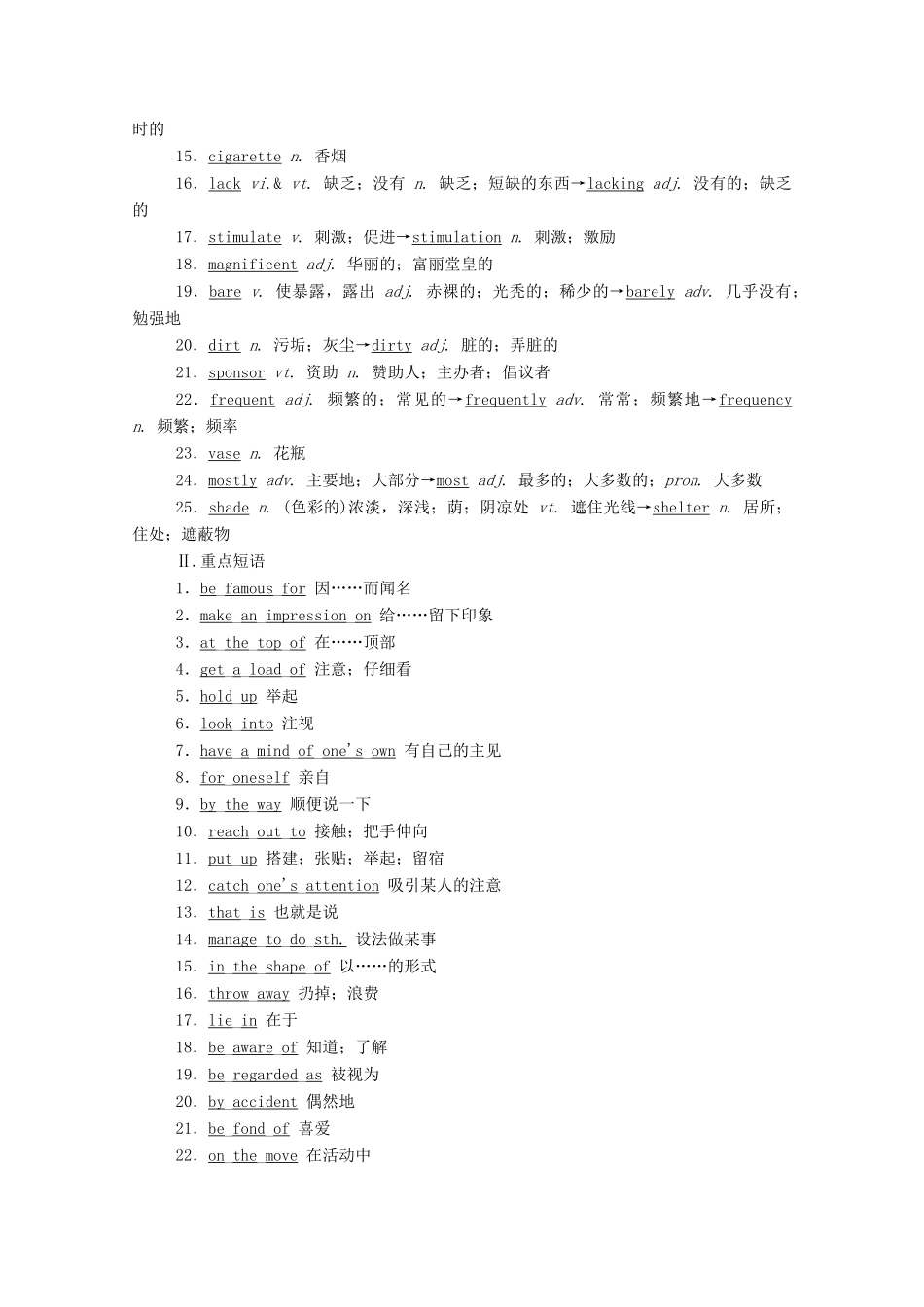 时的

15. cigarette n. 香烟

16. lack vi.& vt. 缺乏；没有 n. 缺乏；短缺的东西→lacking adj. 没有的；缺乏的

17. stimulate v. 刺激；促进→stimulation n. 刺激；激励

18. magnificent adj. 华丽的；富丽堂皇的

19. bare v. 使暴露，露出 adj. 赤裸的；光秃的；稀少的→barely adv. 几乎没有；勉强地

20. dirt n. 污垢；灰尘→dirty adj. 脏的；弄脏的

21. sponsor vt. 资助 n. 赞助人；主办者；倡议者

22. frequent adj. 频繁的；常见的→frequently adv. 常常；频繁地→frequency n. 频繁；频率

23. vase n. 花瓶

24. mostly adv. 主要地；大部分→most adj. 最多的；大多数的；pron. 大多数

25. shade n. (色彩的)浓淡，深浅；荫；阴凉处 vt. 遮住光线→shelter n. 居所；住处；遮蔽物

Ⅱ.重点短语

1. be famous for 因……而闻名

2. make an impression on 给……留下印象

3. at the top of 在……顶部

4. get a load of 注意；仔细看

5. hold up 举起

6. look into 注视

7. have a mind of one's own 有自己的主见

8. for oneself 亲自

9. by the way 顺便说一下

10. reach out to 接触；把手伸向

11. put up 搭建；张贴；举起；留宿

12. catch one's attention 吸引某人的注意

13. that is 也就是说

14. manage to do sth. 设法做某事

15. in the shape of 以……的形式

16. throw away 扔掉；浪费

17. lie in 在于

18. be aware of 知道；了解

19. be regarded as 被视为

20. by accident 偶然地

21. be fond of 喜爱

22. on the move 在活动中